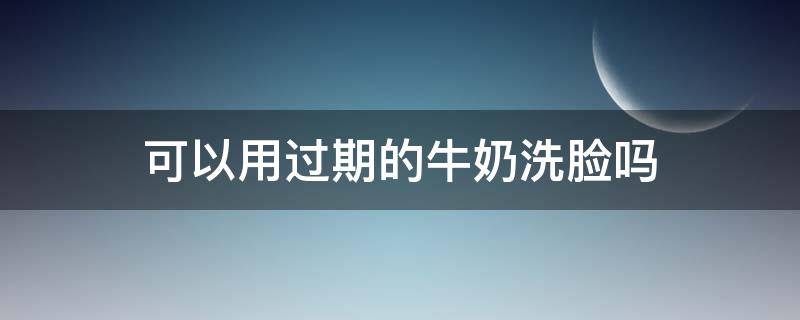 可以用过期的牛奶洗脸吗